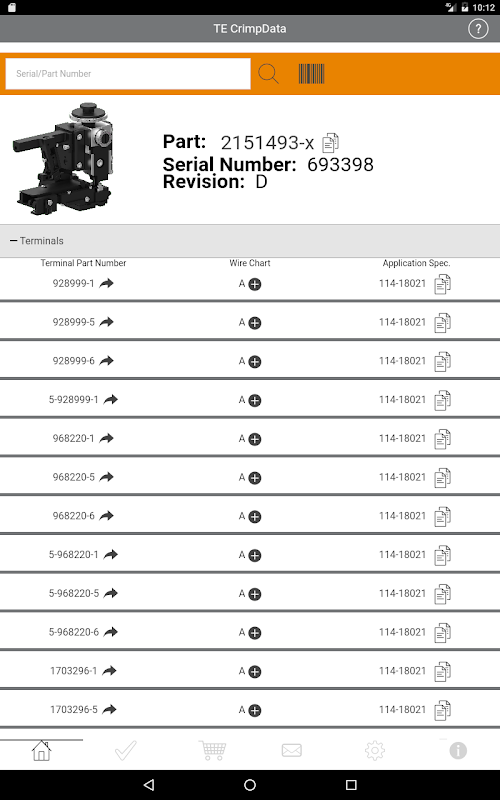 10:12

TE CrimpData

?

Serial/Part Number

Part: 2151493-x
Serial Number: 693398
Revision: D

— Terminals

| Terminal Part Number | Wire Chart | Application Spec. |
|---|---|---|
| 928999-1 | A | 114-18021 |
| 928999-5 | A | 114-18021 |
| 928999-6 | A | 114-18021 |
| 5-928999-1 | A | 114-18021 |
| 968220-1 | A | 114-18021 |
| 968220-5 | A | 114-18021 |
| 968220-6 | A | 114-18021 |
| 5-968220-1 | A | 114-18021 |
| 5-968220-5 | A | 114-18021 |
| 5-968220-6 | A | 114-18021 |
| 1703296-1 | A | 114-18021 |
| 1703296-5 | A | 114-18021 |